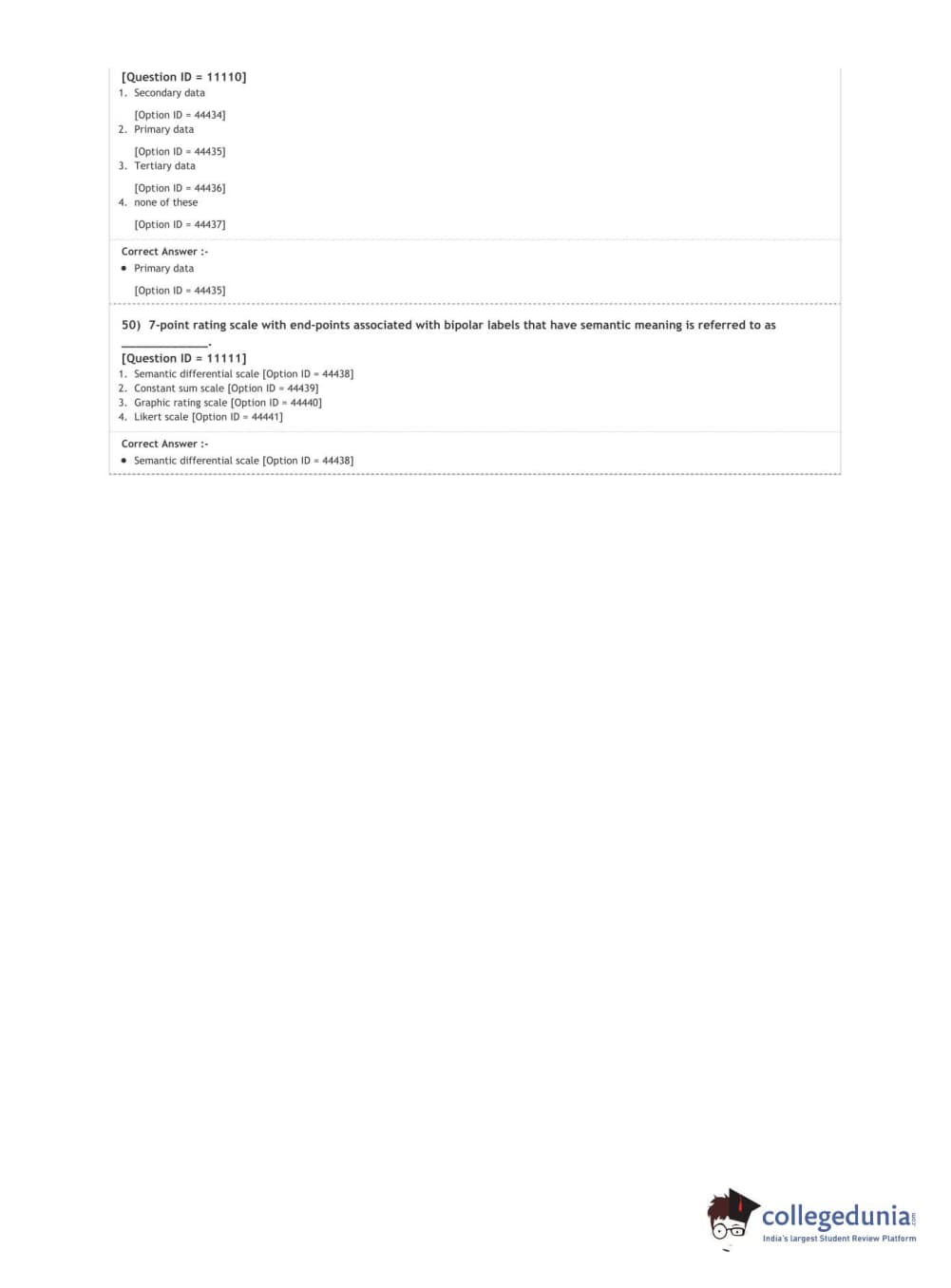 [Question ID = 11110]
1. Secondary data

[Option ID = 44434]
2. Primary data

[Option ID = 44435]
3. Tertiary data

[Option ID = 44436]
4. none of these

[Option ID = 44437]

Correct Answer :-
• Primary data

[Option ID = 44435]

50) 7-point rating scale with end-points associated with bipolar labels that have semantic meaning is referred to as ____.

[Question ID = 11111]
1. Semantic differential scale [Option ID = 44438]
2. Constant sum scale [Option ID = 44439]
3. Graphic rating scale [Option ID = 44440]
4. Likert scale [Option ID = 44441]

Correct Answer :-
• Semantic differential scale [Option ID = 44438]

collegedunia.com
India's largest Student Review Platform